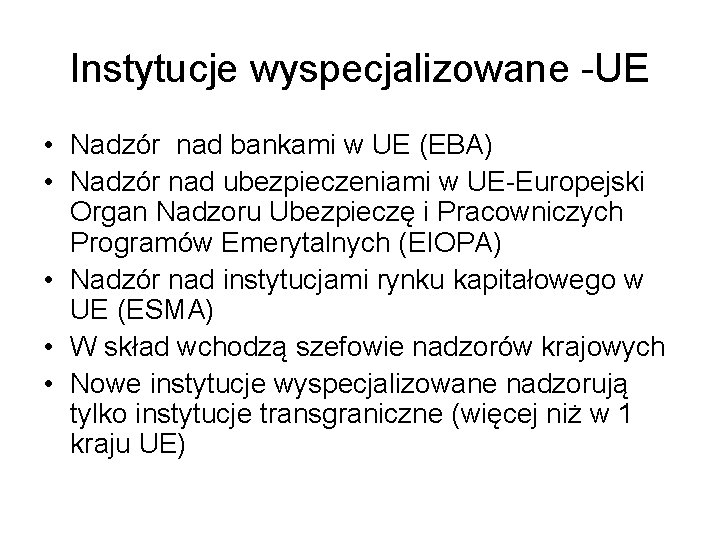 Instytucje wyspecjalizowane -UE

• Nadzór  nad bankami w UE (EBA)
• Nadzór nad ubezpieczeniami w UE-Europejski Organ Nadzoru Ubezpieczę i Pracowniczych Programów Emerytalnych (EIOPA)
• Nadzór nad instytucjami rynku kapitałowego w UE (ESMA)
• W skład wchodzą szefowie nadzorów krajowych
• Nowe instytucje wyspecjalizowane nadzorują tylko instytucje transgraniczne (więcej niż w 1 kraju UE)